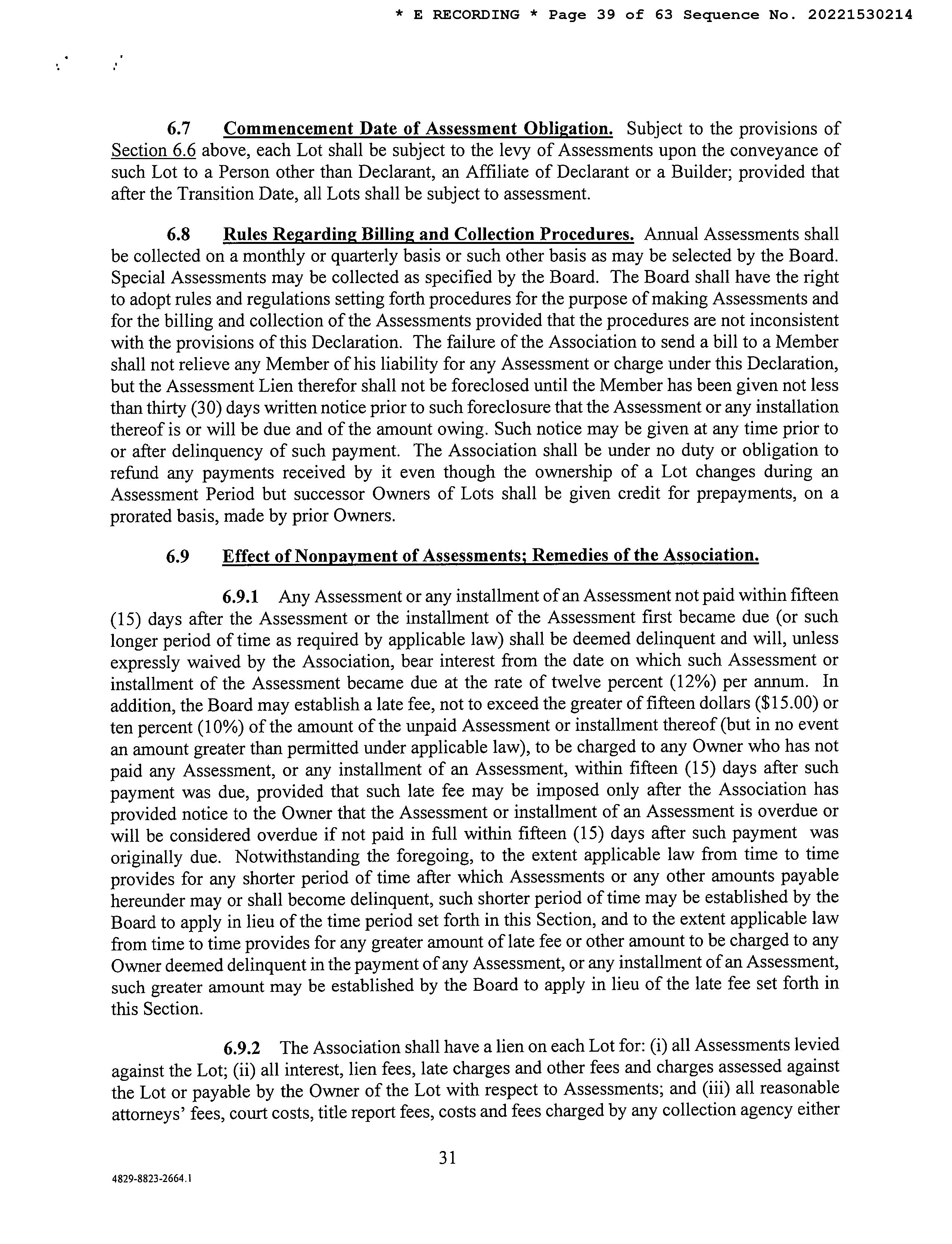 * E RECORDING * Page 39 of 63 Sequence No. 20221530214

6.7 Commencement Date of Assessment Obligation. Subject to the provisions of Section 6.6 above, each Lot shall be subject to the levy of Assessments upon the conveyance of such Lot to a Person other than Declarant, an Affiliate of Declarant or a Builder; provided that after the Transition Date, all Lots shall be subject to assessment.

6.8 Rules Regarding Billing and Collection Procedures. Annual Assessments shall be collected on a monthly or quarterly basis or such other basis as may be selected by the Board. Special Assessments may be collected as specified by the Board. The Board shall have the right to adopt rules and regulations setting forth procedures for the purpose of making Assessments and for the billing and collection of the Assessments provided that the procedures are not inconsistent with the provisions of this Declaration. The failure of the Association to send a bill to a Member shall not relieve any Member of his liability for any Assessment or charge under this Declaration, but the Assessment Lien therefor shall not be foreclosed until the Member has been given not less than thirty (30) days written notice prior to such foreclosure that the Assessment or any installation thereof is or will be due and of the amount owing. Such notice may be given at any time prior to or after delinquency of such payment. The Association shall be under no duty or obligation to refund any payments received by it even though the ownership of a Lot changes during an Assessment Period but successor Owners of Lots shall be given credit for prepayments, on a prorated basis, made by prior Owners.

6.9 Effect of Nonpayment of Assessments; Remedies of the Association.

6.9.1 Any Assessment or any installment of an Assessment not paid within fifteen (15) days after the Assessment or the installment of the Assessment first became due (or such longer period of time as required by applicable law) shall be deemed delinquent and will, unless expressly waived by the Association, bear interest from the date on which such Assessment or installment of the Assessment became due at the rate of twelve percent (12%) per annum. In addition, the Board may establish a late fee, not to exceed the greater of fifteen dollars ($15.00) or ten percent (10%) of the amount of the unpaid Assessment or installment thereof (but in no event an amount greater than permitted under applicable law), to be charged to any Owner who has not paid any Assessment, or any installment of an Assessment, within fifteen (15) days after such payment was due, provided that such late fee may be imposed only after the Association has provided notice to the Owner that the Assessment or installment of an Assessment is overdue or will be considered overdue if not paid in full within fifteen (15) days after such payment was originally due. Notwithstanding the foregoing, to the extent applicable law from time to time provides for any shorter period of time after which Assessments or any other amounts payable hereunder may or shall become delinquent, such shorter period of time may be established by the Board to apply in lieu of the time period set forth in this Section, and to the extent applicable law from time to time provides for any greater amount of late fee or other amount to be charged to any Owner deemed delinquent in the payment of any Assessment, or any installment of an Assessment, such greater amount may be established by the Board to apply in lieu of the late fee set forth in this Section.

6.9.2 The Association shall have a lien on each Lot for: (i) all Assessments levied against the Lot; (ii) all interest, lien fees, late charges and other fees and charges assessed against the Lot or payable by the Owner of the Lot with respect to Assessments; and (iii) all reasonable attorneys' fees, court costs, title report fees, costs and fees charged by any collection agency either

31

4829-8823-2664.1